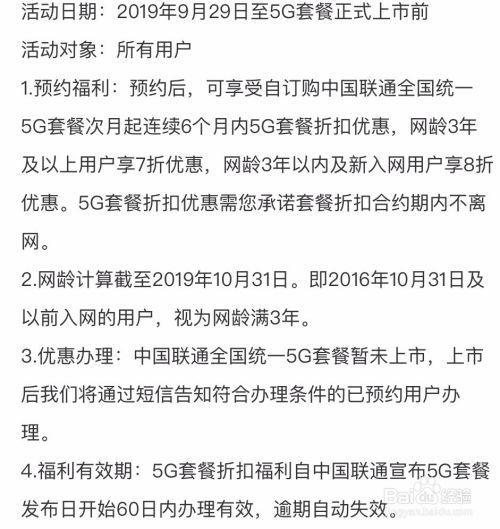 活动日期：2019年9月29日至5G套餐正式上市前

活动对象：所有用户

1.预约福利：预约后，可享受自订购中国联通全国统一5G套餐次月起连续6个月内5G套餐折扣优惠，网龄3年及以上用户享7折优惠，网龄3年以内及新入网用户享8折优惠。5G套餐折扣优惠需您承诺套餐折扣合约期内不离网。

2.网龄计算截至2019年10月31日。即2016年10月31日及以前入网的用户，视为网龄满3年。

3.优惠办理：中国联通全国统一5G套餐暂未上市，上市后我们将通过短信告知符合办理条件的已预约用户办理。

4.福利有效期：5G套餐折扣福利自中国联通宣布5G套餐发布日开始60日内办理有效，逾期自动失效。

Baidu经验